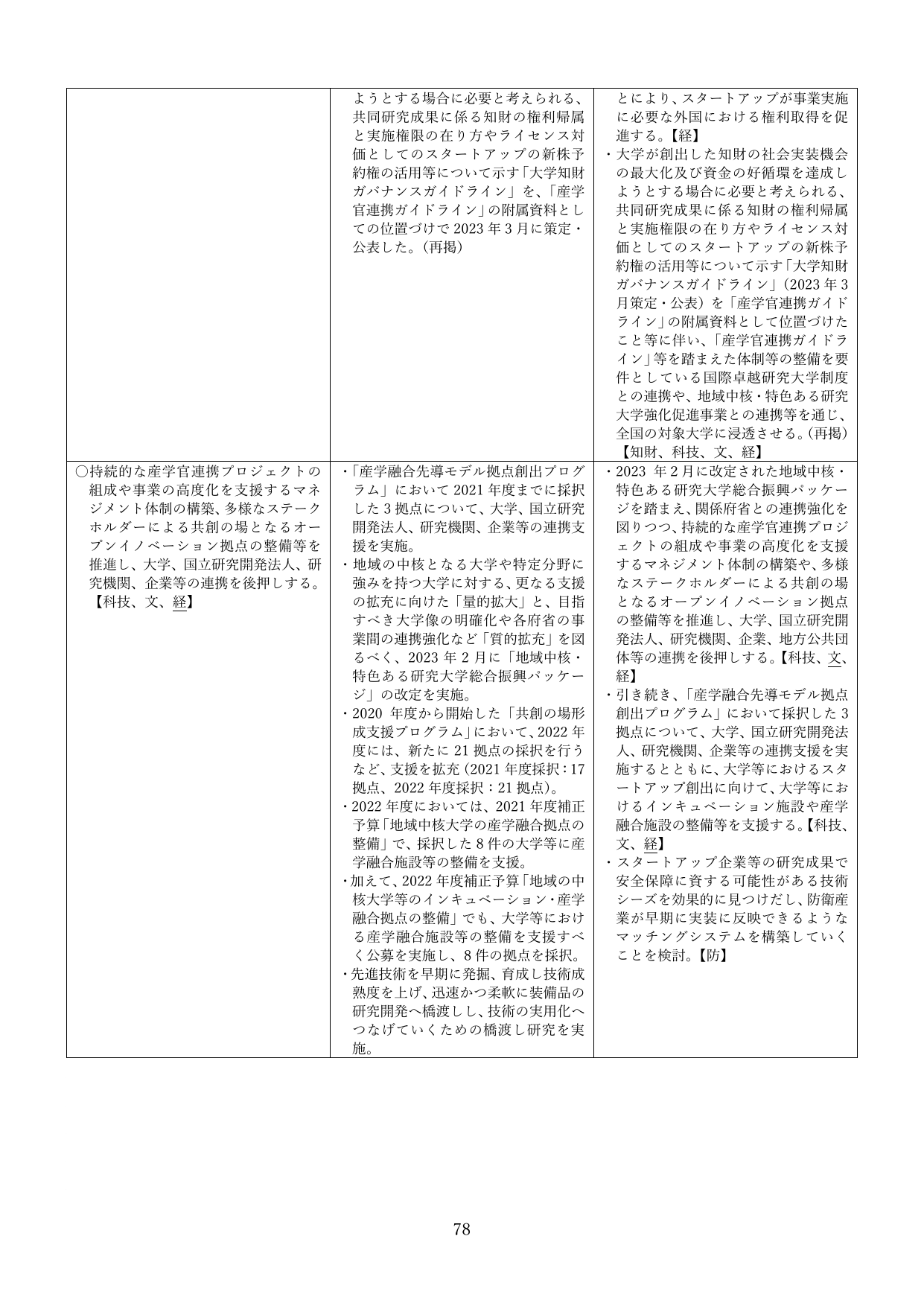 |  | ようとする場合に必要と考えられる、共同研究成果に係る知財の権利帰属と実施権限の在り方やライセンス対価としてのスタートアップの新株予約権の活用等について示す「大学知財ガバナンスガイドライン」を、「産学官連携ガイドライン」の附属資料としての位置づけで2023年3月に策定・公表した。（再掲） | とにより、スタートアップが事業実施に必要な外国における権利取得を促進する。【経】 ・大学が創出した知財の社会実装機会の最大化及び資金の好循環を達成しようとする場合に必要と考えられる、共同研究成果に係る知財の権利帰属と実施権限の在り方やライセンス対価としてのスタートアップの新株予約権の活用等について示す「大学知財ガバナンスガイドライン」（2023年3月策定・公表）を「産学官連携ガイドライン」の附属資料として位置づけたこと等に伴い、「産学官連携ガイドライン」等を踏まえた体制等の整備を要件としている国際卓越研究大学制度との連携や、地域中核・特色ある研究大学強化促進事業との連携等を通じ、全国の対象大学に浸透させる。（再掲）【知財、科技、文、経】 |
|---|---|---|
| ○持続的な産学官連携プロジェクトの組成や事業の高度化を支援するマネジメント体制の構築、多様なステークホルダーによる共創の場となるオープンイノベーション拠点の整備等を推進し、大学、国立研究開発法人、研究機関、企業等の連携を後押しする。【科技、文、経】 | ・「産学融合先導モデル拠点創出プログラム」において2021年度までに採択した3拠点について、大学、国立研究開発法人、研究機関、企業等の連携支援を実施。 ・地域の中核となる大学や特定分野に強みを持つ大学に対する、更なる支援の拡充に向けた「量的拡大」と、目指すべき大学像の明確化や各府省の事業間の連携強化など「質的拡充」を図るべく、2023年2月に「地域中核・特色ある研究大学総合振興パッケージ」の改定を実施。 ・2020年度から開始した「共創の場形成支援プログラム」において、2022年度には、新たに21拠点の採択を行うなど、支援を拡充（2021年度採択：17拠点、2022年度採択：21拠点）。 ・2022年度においては、2021年度補正予算「地域中核大学の産学融合拠点の整備」で、採択した8件の大学等に産学融合施設等の整備を支援。 ・加えて、2022年度補正予算「地域の中核大学等のインキュベーション・産学融合拠点の整備」でも、大学等における産学融合施設等の整備を支援すべく公募を実施し、8件の拠点を採択。 ・先進技術を早期に発掘、育成し技術成熟度を上げ、迅速かつ柔軟に装備品の研究開発へ橋渡しし、技術の実用化へつなげていくための橋渡し研究を実施。 | ・2023年2月に改定された地域中核・特色ある研究大学総合振興パッケージを踏まえ、関係府省との連携強化を図りつつ、持続的な産学官連携プロジェクトの組成や事業の高度化を支援するマネジメント体制の構築や、多様なステークホルダーによる共創の場となるオープンイノベーション拠点の整備等を推進し、大学、国立研究開発法人、研究機関、企業、地方公共団体等の連携を後押しする。【科技、文、経】 ・引き続き、「産学融合先導モデル拠点創出プログラム」において採択した3拠点について、大学、国立研究開発法人、研究機関、企業等の連携支援を実施するとともに、大学等におけるスタートアップ創出に向けて、大学等におけるインキュベーション施設や産学融合施設の整備等を支援する。【科技、文、経】 ・スタートアップ企業等の研究成果で安全保障に資する可能性がある技術シーズを効果的に見つけだし、防衛産業が早期に実装に反映できるようなマッチングシステムを構築していくことを検討。【防】 |

78